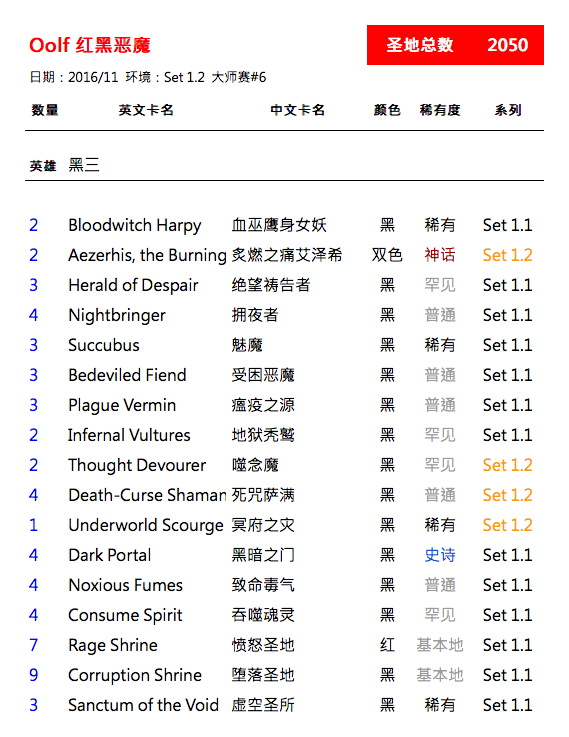 Oolf 红黑恶魔

圣地总数 2050

日期：2016/11 环境：Set 1.2 大师赛#6

| 数量 | 英文卡名 | 中文卡名 | 颜色 | 稀有度 | 系列 |
|---|---|---|---|---|---|
| 英雄 | 黑三 | | | | |
| 2 | Bloodwitch Harpy | 血巫鹰身女妖 | 黑 | 稀有 | Set 1.1 |
| 2 | Aezerhis, the Burning | 炙燃之痛艾泽希 | 双色 | 神话 | Set 1.2 |
| 3 | Herald of Despair | 绝望祷告者 | 黑 | 罕见 | Set 1.1 |
| 4 | Nightbringer | 拥夜者 | 黑 | 普通 | Set 1.1 |
| 3 | Succubus | 魅魔 | 黑 | 稀有 | Set 1.1 |
| 3 | Bedeviled Fiend | 受困恶魔 | 黑 | 普通 | Set 1.1 |
| 3 | Plague Vermin | 瘟疫之源 | 黑 | 普通 | Set 1.1 |
| 2 | Infernal Vultures | 地狱秃鹫 | 黑 | 罕见 | Set 1.1 |
| 2 | Thought Devourer | 噬念魔 | 黑 | 罕见 | Set 1.2 |
| 4 | Death-Curse Shaman | 死咒萨满 | 黑 | 普通 | Set 1.2 |
| 1 | Underworld Scourge | 冥府之灾 | 黑 | 稀有 | Set 1.2 |
| 4 | Dark Portal | 黑暗之门 | 黑 | 史诗 | Set 1.1 |
| 4 | Noxious Fumes | 致命毒气 | 黑 | 普通 | Set 1.1 |
| 4 | Consume Spirit | 吞噬魂灵 | 黑 | 罕见 | Set 1.1 |
| 7 | Rage Shrine | 愤怒圣地 | 红 | 基本地 | Set 1.1 |
| 9 | Corruption Shrine | 堕落圣地 | 黑 | 基本地 | Set 1.1 |
| 3 | Sanctum of the Void | 虚空圣所 | 黑 | 稀有 | Set 1.1 |